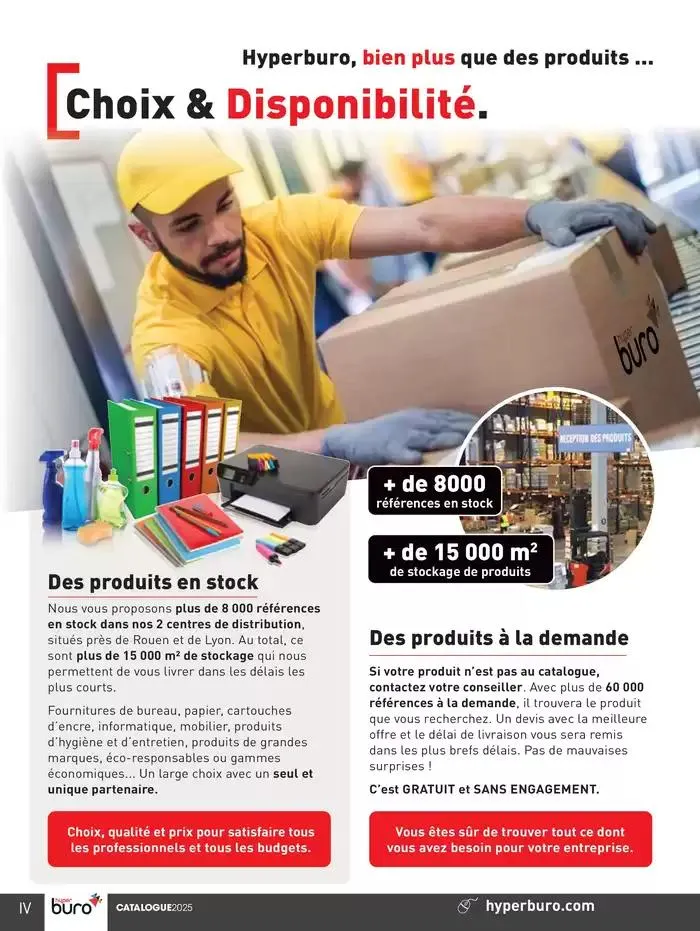 Hyperburo, bien plus que des produits ...

Choix & Disponibilité.

hyper buro

RECEPTION DES PRODUITS

+ de 8000
références en stock

+ de 15 000 m²
de stockage de produits

Des produits en stock

Nous vous proposons plus de 8 000 références en stock dans nos 2 centres de distribution, situés près de Rouen et de Lyon. Au total, ce sont plus de 15 000 m² de stockage qui nous permettent de vous livrer dans les délais les plus courts.

Fournitures de bureau, papier, cartouches d'encre, informatique, mobilier, produits d'hygiène et d'entretien, produits de grandes marques, éco-responsables ou gammes économiques... Un large choix avec un seul et unique partenaire.

Choix, qualité et prix pour satisfaire tous les professionnels et tous les budgets.

Des produits à la demande

Si votre produit n'est pas au catalogue, contactez votre conseiller. Avec plus de 60 000 références à la demande, il trouvera le produit que vous recherchez. Un devis avec la meilleure offre et le délai de livraison vous sera remis dans les plus brefs délais. Pas de mauvaises surprises !

C'est GRATUIT et SANS ENGAGEMENT.

Vous êtes sûr de trouver tout ce dont vous avez besoin pour votre entreprise.

IV hyper buro CATALOGUE2025 hyperburo.com